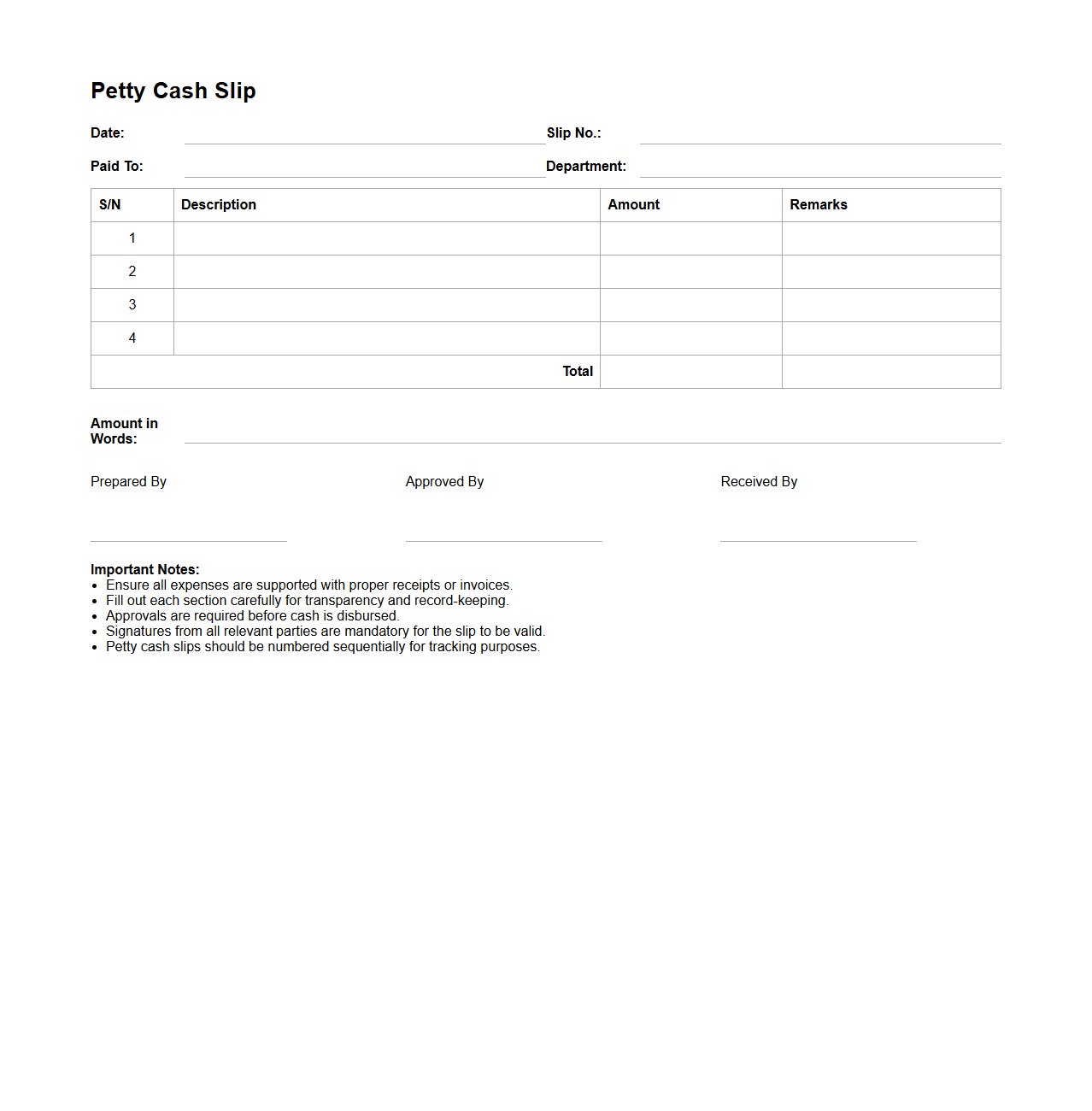 Petty Cash Slip

Date:

Slip No.:

Paid To:

Department:

| S/N | Description | Amount | Remarks |
|---|---|---|---|
| 1 | | | |
| 2 | | | |
| 3 | | | |
| 4 | | | |
| | Total | | |

Amount in Words:

Prepared By

Approved By

Received By

Important Notes:
• Ensure all expenses are supported with proper receipts or invoices.
• Fill out each section carefully for transparency and record-keeping.
• Approvals are required before cash is disbursed.
• Signatures from all relevant parties are mandatory for the slip to be valid.
• Petty cash slips should be numbered sequentially for tracking purposes.